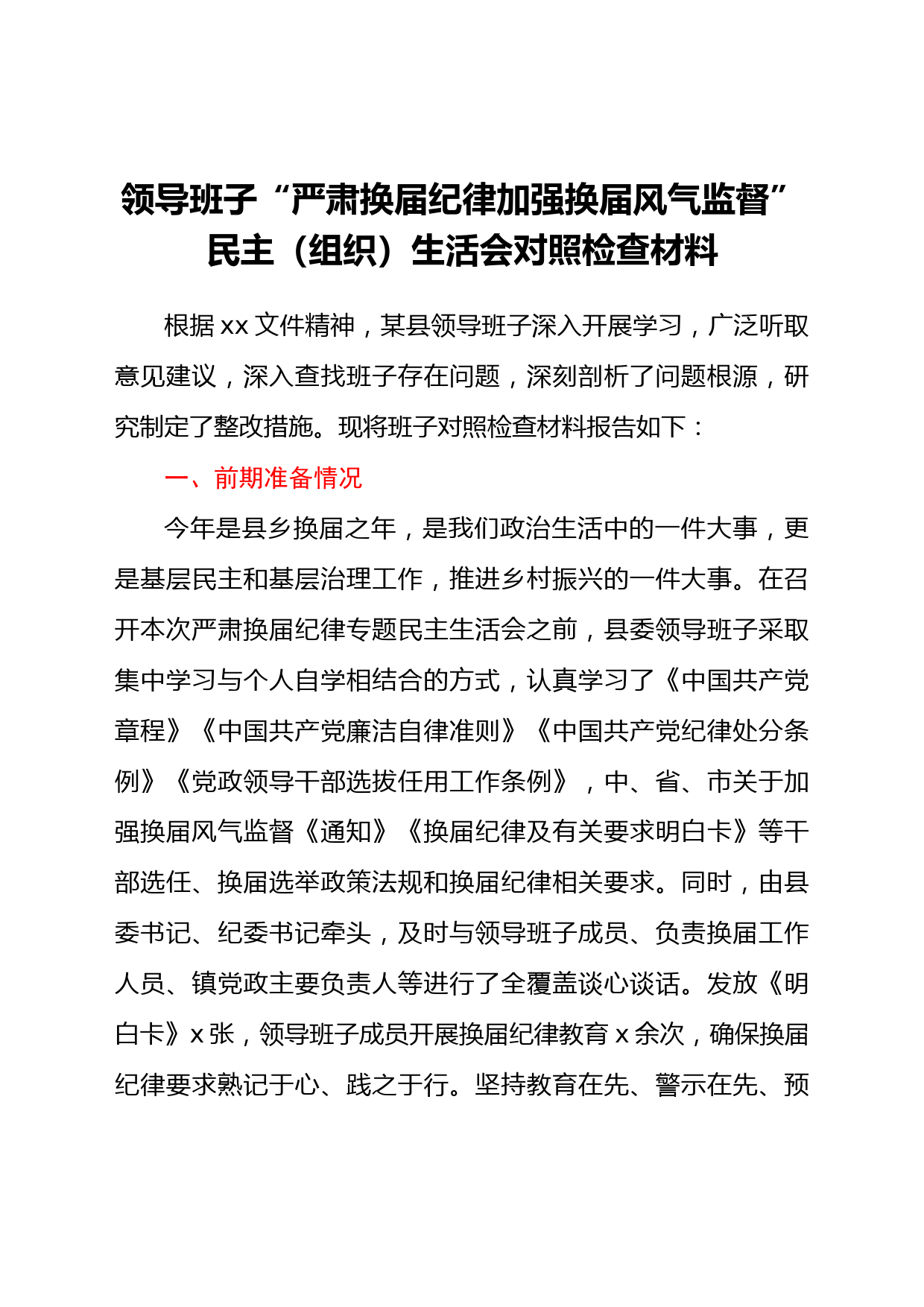 领导班子“严肃换届纪律加强换届风气监督”民主（组织）生活会对照检查材料

根据 xx 文件精神，某县领导班子深入开展学习，广泛听取意见建议，深入查找班子存在问题，深刻剖析了问题根源，研究制定了整改措施。现将班子对照检查材料报告如下：

一、前期准备情况

今年是县乡换届之年，是我们政治生活中的一件大事，更是基层民主和基层治理工作，推进乡村振兴的一件大事。在召开本次严肃换届纪律专题民主生活会之前，县委领导班子采取集中学习与个人自学相结合的方式，认真学习了《中国共产党章程》《中国共产党廉洁自律准则》《中国共产党纪律处分条例》《党政领导干部选拔任用工作条例》，中、省、市关于加强换届风气监督《通知》《换届纪律及有关要求明白卡》等干部选任、换届选举政策法规和换届纪律相关要求。同时，由县委书记、纪委书记牵头，及时与领导班子成员、负责换届工作人员、镇党政主要负责人等进行了全覆盖谈心谈话。发放《明白卡》x 张，领导班子成员开展换届纪律教育 x 余次，确保换届纪律要求熟记于心、践之于行。坚持教育在先、警示在先、预